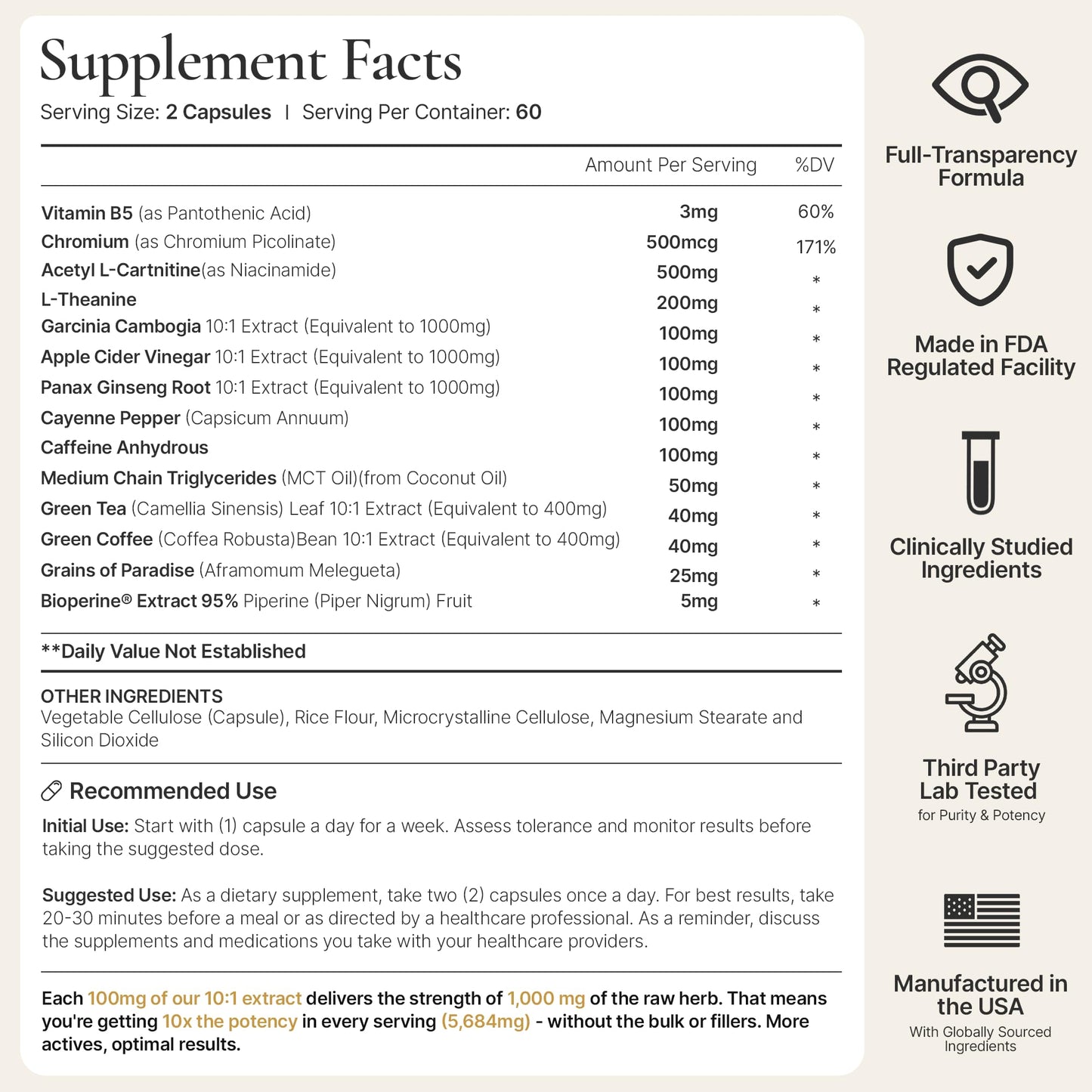 Supplement Facts
Serving Size: 2 Capsules | Serving Per Container: 60

| | Amount Per Serving | %DV |
|---|---|---|
| Vitamin B5 (as Pantothenic Acid) | 3mg | 60% |
| Chromium (as Chromium Picolinate) | 500mcg | 171% |
| Acetyl L-Cartnitine(as Niacinamide) | 500mg | * |
| L-Theanine | 200mg | * |
| Garcinia Cambogia 10:1 Extract (Equivalent to 1000mg) | 100mg | * |
| Apple Cider Vinegar 10:1 Extract (Equivalent to 1000mg) | 100mg | * |
| Panax Ginseng Root 10:1 Extract (Equivalent to 1000mg) | 100mg | * |
| Cayenne Pepper (Capsicum Annuum) | 100mg | * |
| Caffeine Anhydrous | 100mg | * |
| Medium Chain Triglycerides (MCT Oil)(from Coconut Oil) | 50mg | * |
| Green Tea (Camellia Sinensis) Leaf 10:1 Extract (Equivalent to 400mg) | 40mg | * |
| Green Coffee (Coffea Robusta)Bean 10:1 Extract (Equivalent to 400mg) | 40mg | * |
| Grains of Paradise (Aframomum Melegueta) | 25mg | * |
| Bioperine® Extract 95% Piperine (Piper Nigrum) Fruit | 5mg | * |

**Daily Value Not Established

OTHER INGREDIENTS
Vegetable Cellulose (Capsule), Rice Flour, Microcrystalline Cellulose, Magnesium Stearate and Silicon Dioxide

Recommended Use

Initial Use: Start with (1) capsule a day for a week. Assess tolerance and monitor results before taking the suggested dose.

Suggested Use: As a dietary supplement, take two (2) capsules once a day. For best results, take 20-30 minutes before a meal or as directed by a healthcare professional. As a reminder, discuss the supplements and medications you take with your healthcare providers.

Each 100mg of our 10:1 extract delivers the strength of 1,000 mg of the raw herb. That means you're getting 10x the potency in every serving (5,684mg) - without the bulk or fillers. More actives, optimal results.

Full-Transparency Formula

Made in FDA Regulated Facility

Clinically Studied Ingredients

Third Party Lab Tested
for Purity & Potency

Manufactured in the USA
With Globally Sourced Ingredients